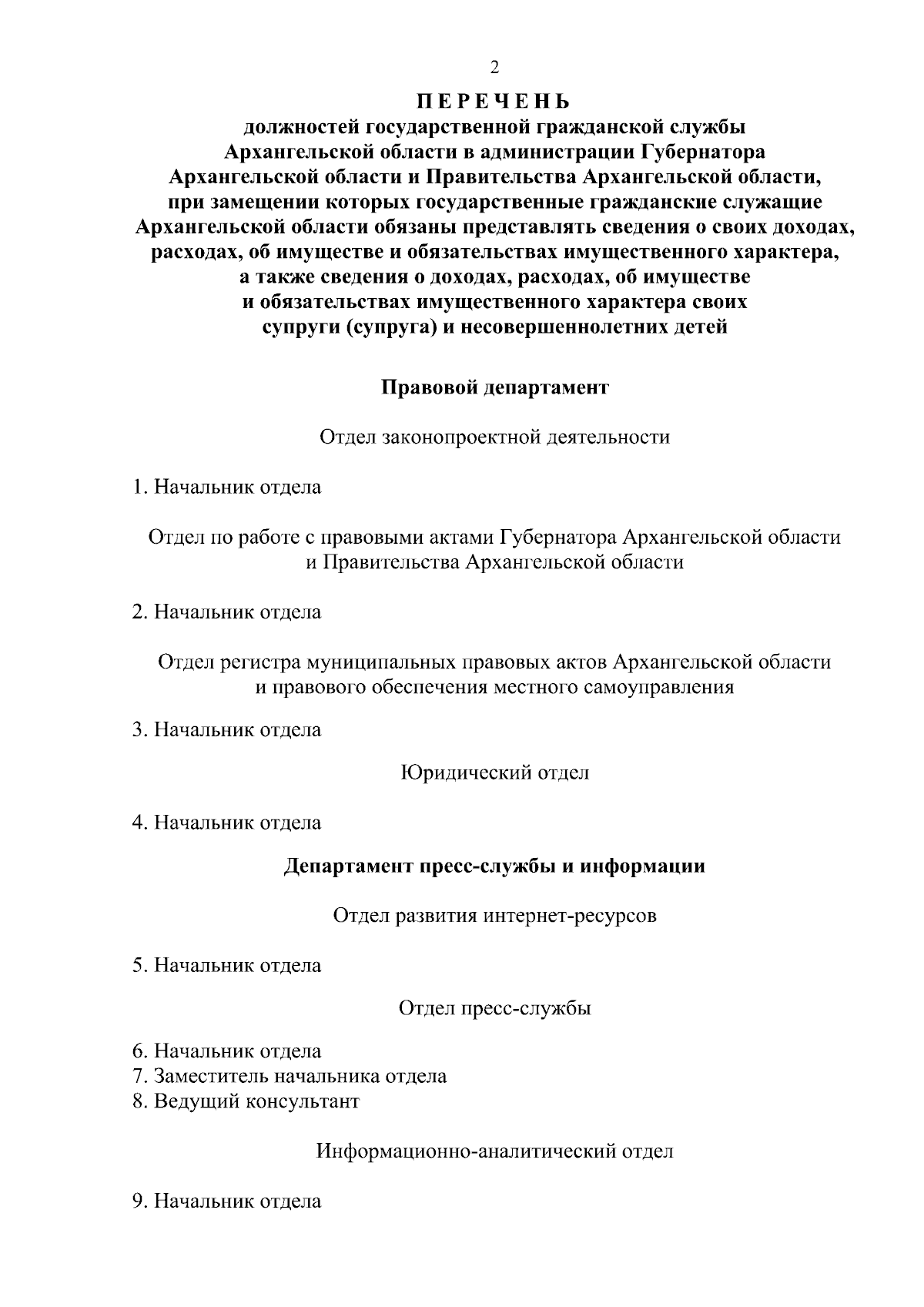 2

П Е Р Е Ч Е Н Ь
должностей государственной гражданской службы Архангельской области в администрации Губернатора Архангельской области и Правительства Архангельской области, при замещении которых государственные гражданские служащие Архангельской области обязаны представлять сведения о своих доходах, расходах, об имуществе и обязательствах имущественного характера, а также сведения о доходах, расходах, об имуществе и обязательствах имущественного характера своих супруги (супруга) и несовершеннолетних детей

Правовой департамент

Отдел законопроектной деятельности

1. Начальник отдела

Отдел по работе с правовыми актами Губернатора Архангельской области и Правительства Архангельской области

2. Начальник отдела

Отдел регистра муниципальных правовых актов Архангельской области и правового обеспечения местного самоуправления

3. Начальник отдела

Юридический отдел

4. Начальник отдела

Департамент пресс-службы и информации

Отдел развития интернет-ресурсов

5. Начальник отдела

Отдел пресс-службы

6. Начальник отдела
7. Заместитель начальника отдела
8. Ведущий консультант

Информационно-аналитический отдел

9. Начальник отдела